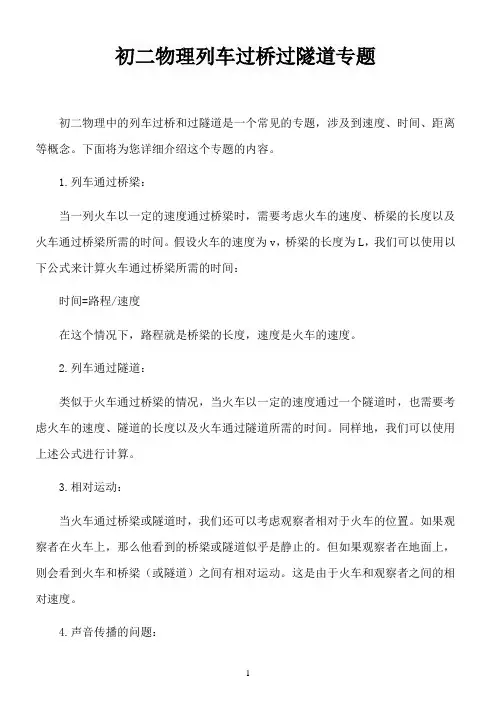 初二物理列车过桥过隧道专题

初二物理中的列车过桥和过隧道是一个常见的专题，涉及到速度、时间、距离等概念。下面将为您详细介绍这个专题的内容。

1. 列车通过桥梁：

当一列火车以一定的速度通过桥梁时，需要考虑火车的速度、桥梁的长度以及火车通过桥梁所需的时间。假设火车的速度为 v，桥梁的长度为 L，我们可以使用以下公式来计算火车通过桥梁所需的时间：

时间=路程/速度

在这个情况下，路程就是桥梁的长度，速度是火车的速度。

2. 列车通过隧道：

类似于火车通过桥梁的情况，当火车以一定的速度通过一个隧道时，也需要考虑火车的速度、隧道的长度以及火车通过隧道所需的时间。同样地，我们可以使用上述公式进行计算。

3. 相对运动：

当火车通过桥梁或隧道时，我们还可以考虑观察者相对于火车的位置。如果观察者在火车上，那么他看到的桥梁或隧道似乎是静止的。但如果观察者在地面上，则会看到火车和桥梁（或隧道）之间有相对运动。这是由于火车和观察者之间的相对速度。

4. 声音传播的问题：

1